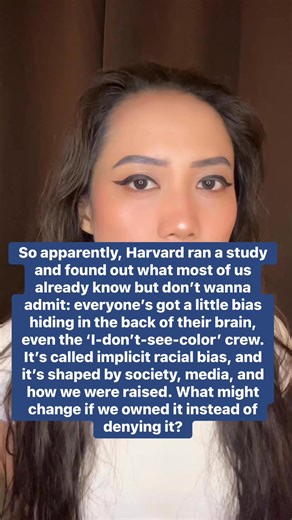 So apparently, Harvard ran a study and found out what most of us already know but don't wanna admit: everyone's got a little bias hiding in the back of their brain, even the 'I-don't-see-color' crew. It's called implicit racial bias, and it's shaped by society, media, and how we were raised. What might change if we owned it instead of denying it?